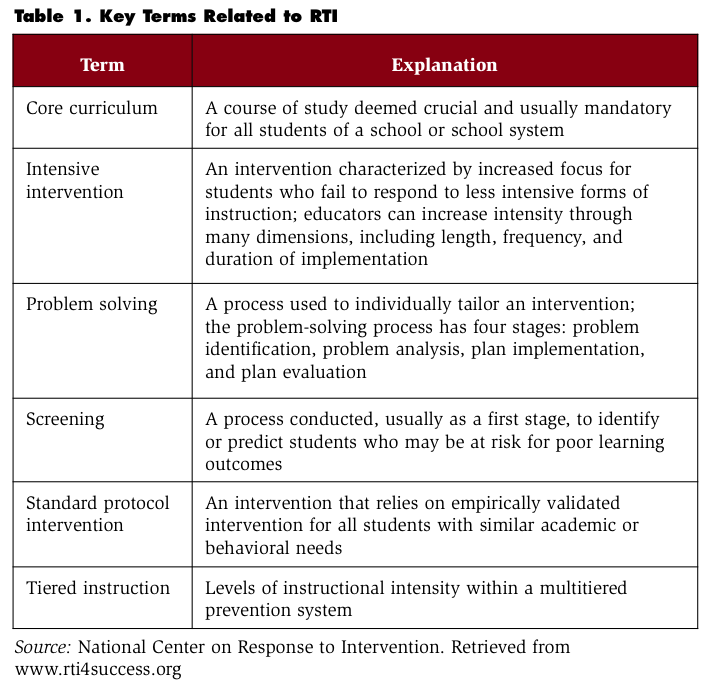 Table 1. Key Terms Related to RTI

| Term | Explanation |
|---|---|
| Core curriculum | A course of study deemed crucial and usually mandatory for all students of a school or school system |
| Intensive intervention | An intervention characterized by increased focus for students who fail to respond to less intensive forms of instruction; educators can increase intensity through many dimensions, including length, frequency, and duration of implementation |
| Problem solving | A process used to individually tailor an intervention; the problem-solving process has four stages: problem identification, problem analysis, plan implementation, and plan evaluation |
| Screening | A process conducted, usually as a first stage, to identify or predict students who may be at risk for poor learning outcomes |
| Standard protocol intervention | An intervention that relies on empirically validated intervention for all students with similar academic or behavioral needs |
| Tiered instruction | Levels of instructional intensity within a multitiered prevention system |

Source: National Center on Response to Intervention. Retrieved from www.rti4success.org